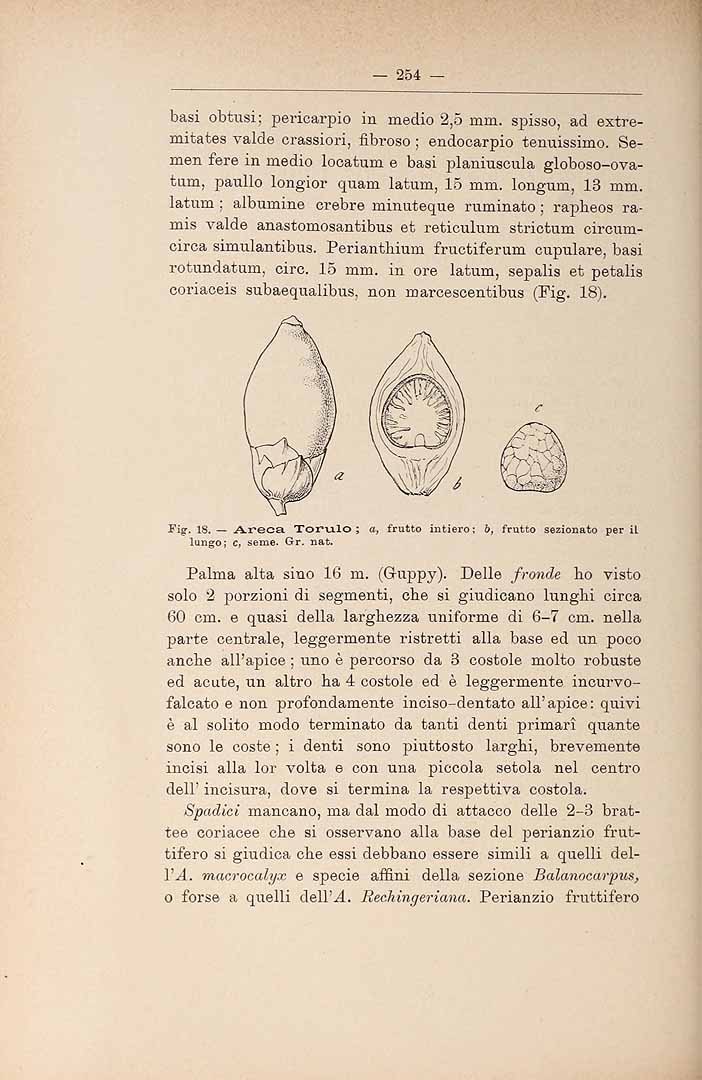 — 254 —

basi obtusi; pericarpio in medio 2,5 mm. spisso, ad extremitates valde crassiori, fibroso; endocarpio tenuissimo. Semen fere in medio locatum e basi planiuscula globoso-ovatum, paullo longior quam latum, 15 mm. longum, 13 mm. latum; albumine crebre minuteque ruminato; rapheos ramis valde anastomosantibus et reticulum strictum circumcirca simulantibus. Perianthium fructiferum cupulare, basi rotundatum, circ. 15 mm. in ore latum, sepalis et petalis coriaceis subaequalibus, non marcescentibus (Fig. 18).

a

b

c

Fig. 18. — Areca Torulo; a, frutto intiero; b, frutto sezionato per il lungo; c, seme. Gr. nat.

Palma alta sino 16 m. (Guppy). Delle fronde ho visto solo 2 porzioni di segmenti, che si giudicano lunghi circa 60 cm. e quasi della larghezza uniforme di 6-7 cm. nella parte centrale, leggermente ristretti alla base ed un poco anche all'apice; uno è percorso da 3 costole molto robuste ed acute, un altro ha 4 costole ed è leggermente incurvo-falcato e non profondamente inciso-dentato all'apice: quivi è al solito modo terminato da tanti denti primarî quante sono le coste; i denti sono piuttosto larghi, brevemente incisi alla lor volta e con una piccola setola nel centro dell' incisura, dove si termina la respettiva costola.

Spadici mancano, ma dal modo di attacco delle 2-3 brattee coriacee che si osservano alla base del perianzio fruttifero si giudica che essi debbano essere simili a quelli dell'A. macrocalyx e specie affini della sezione Balanocarpus, o forse a quelli dell'A. Rechingeriana. Perianzio fruttifero